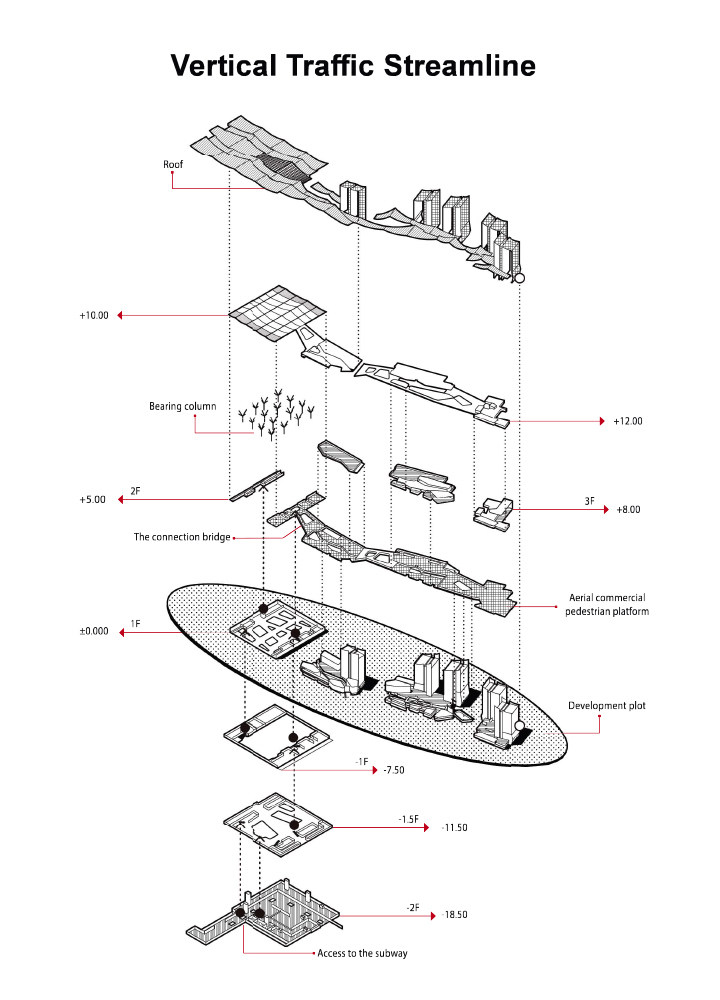 Vertical Traffic Streamline

Roof

+10.00

Bearing column

+12.00

2F

+5.00

3F

+8.00

The connection bridge

Aerial commercial pedestrian platform

1F

±0.000

Development plot

-1F

-7.50

-1.5F

-11.50

-2F

-18.50

Access to the subway